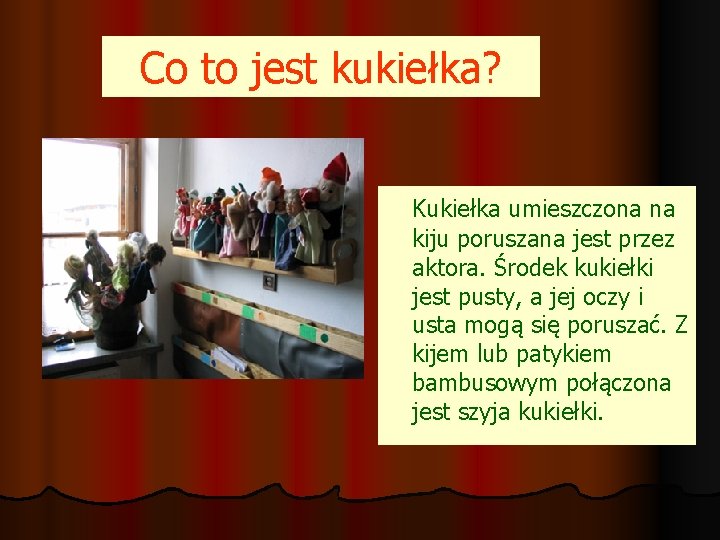 Co to jest kukiełka?

Kukiełka umieszczona na kiju poruszana jest przez aktora. Środek kukiełki jest pusty, a jej oczy i usta mogą się poruszać. Z kijem lub patykiem bambusowym połączona jest szyja kukiełki.